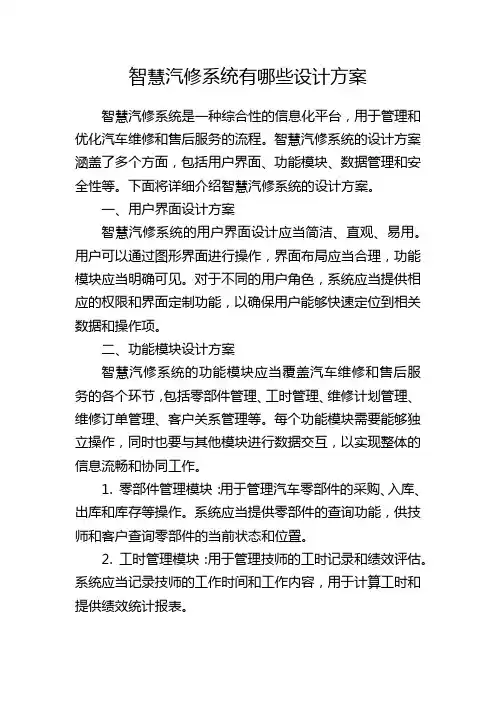 智慧汽修系统有哪些设计方案

智慧汽修系统是一种综合性的信息化平台，用于管理和优化汽车维修和售后服务的流程。智慧汽修系统的设计方案涵盖了多个方面，包括用户界面、功能模块、数据管理和安全性等。下面将详细介绍智慧汽修系统的设计方案。

一、用户界面设计方案

智慧汽修系统的用户界面设计应当简洁、直观、易用。用户可以通过图形界面进行操作，界面布局应当合理，功能模块应当明确可见。对于不同的用户角色，系统应当提供相应的权限和界面定制功能，以确保用户能够快速定位到相关数据和操作项。

二、功能模块设计方案

智慧汽修系统的功能模块应当覆盖汽车维修和售后服务的各个环节，包括零部件管理、工时管理、维修计划管理、维修订单管理、客户关系管理等。每个功能模块需要能够独立操作，同时也要与其他模块进行数据交互，以实现整体的信息流畅和协同工作。

1. 零部件管理模块：用于管理汽车零部件的采购、入库、出库和库存等操作。系统应当提供零部件的查询功能，供技师和客户查询零部件的当前状态和位置。

2. 工时管理模块：用于管理技师的工时记录和绩效评估。系统应当记录技师的工作时间和工作内容，用于计算工时和提供绩效统计报表。